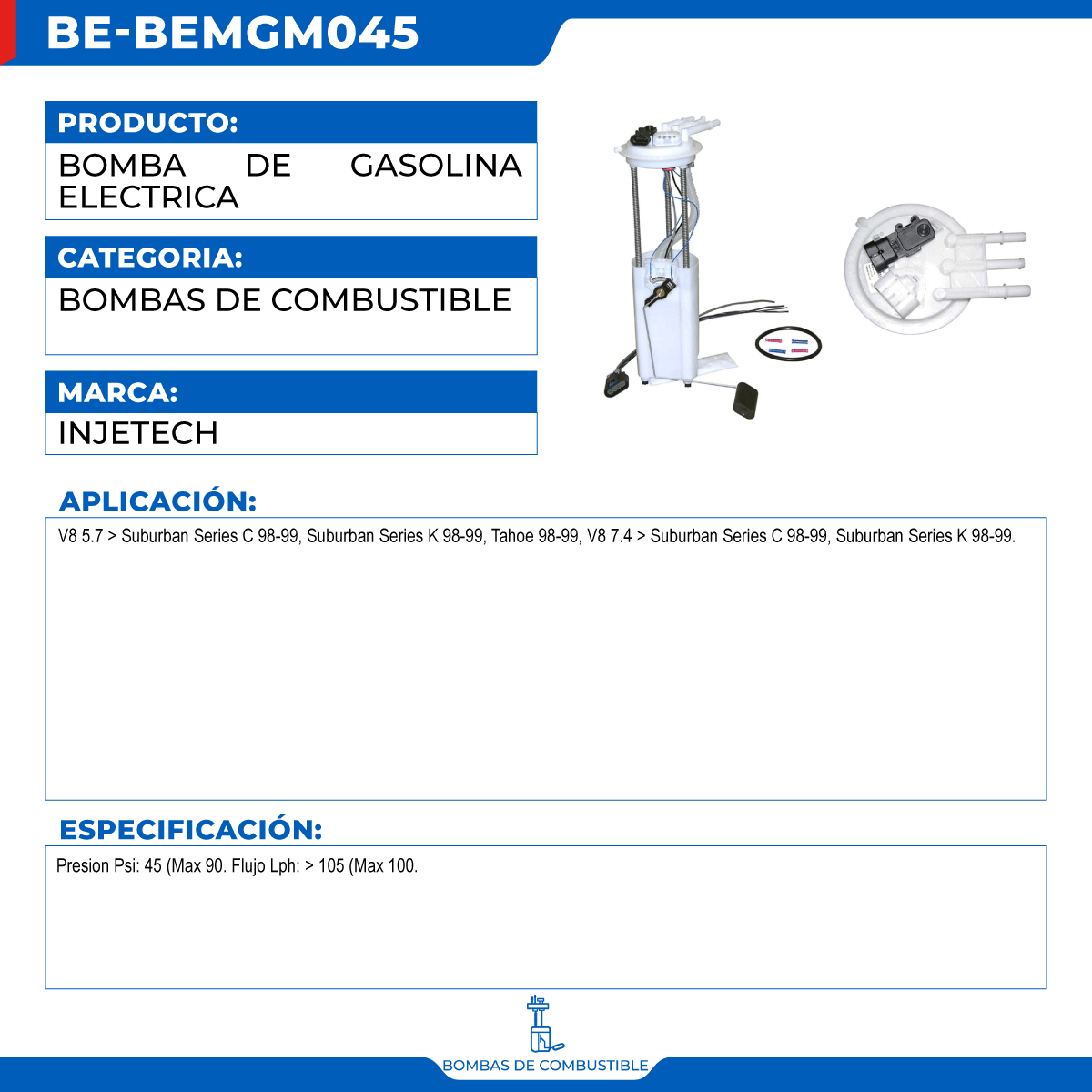 BE-BEMGM045

PRODUCTO:

BOMBA DE GASOLINA ELECTRICA

CATEGORIA:

BOMBAS DE COMBUSTIBLE

MARCA:

INJETECH

APLICACIÓN:

V8 5.7 > Suburban Series C 98-99, Suburban Series K 98-99, Tahoe 98-99, V8 7.4 > Suburban Series C 98-99, Suburban Series K 98-99.

ESPECIFICACIÓN:

Presion Psi: 45 (Max 90. Flujo Lph: > 105 (Max 100.

BOMBAS DE COMBUSTIBLE